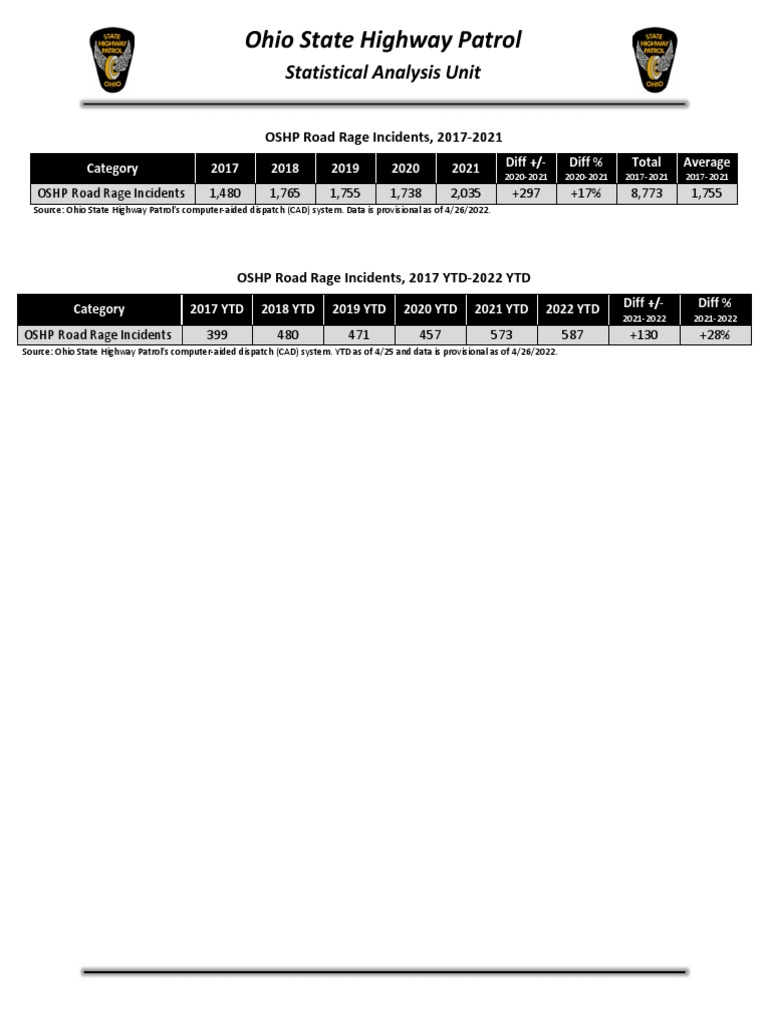 STATE HIGHWAY PATROL OHIO

Ohio State Highway Patrol

Statistical Analysis Unit

STATE HIGHWAY PATROL OHIO

OSHP Road Rage Incidents, 2017-2021

| Category | 2017 | 2018 | 2019 | 2020 | 2021 | Diff +/- 2020-2021 | Diff % 2020-2021 | Total 2017-2021 | Average 2017-2021 |
|---|---|---|---|---|---|---|---|---|---|
| OSHP Road Rage Incidents | 1,480 | 1,765 | 1,755 | 1,738 | 2,035 | +297 | +17% | 8,773 | 1,755 |

Source: Ohio State Highway Patrol's computer-aided dispatch (CAD) system. Data is provisional as of 4/26/2022.

OSHP Road Rage Incidents, 2017 YTD-2022 YTD

| Category | 2017 YTD | 2018 YTD | 2019 YTD | 2020 YTD | 2021 YTD | 2022 YTD | Diff +/- 2021-2022 | Diff % 2021-2022 |
|---|---|---|---|---|---|---|---|---|
| OSHP Road Rage Incidents | 399 | 480 | 471 | 457 | 573 | 587 | +130 | +28% |

Source: Ohio State Highway Patrol's computer-aided dispatch (CAD) system. YTD as of 4/25 and data is provisional as of 4/26/2022.